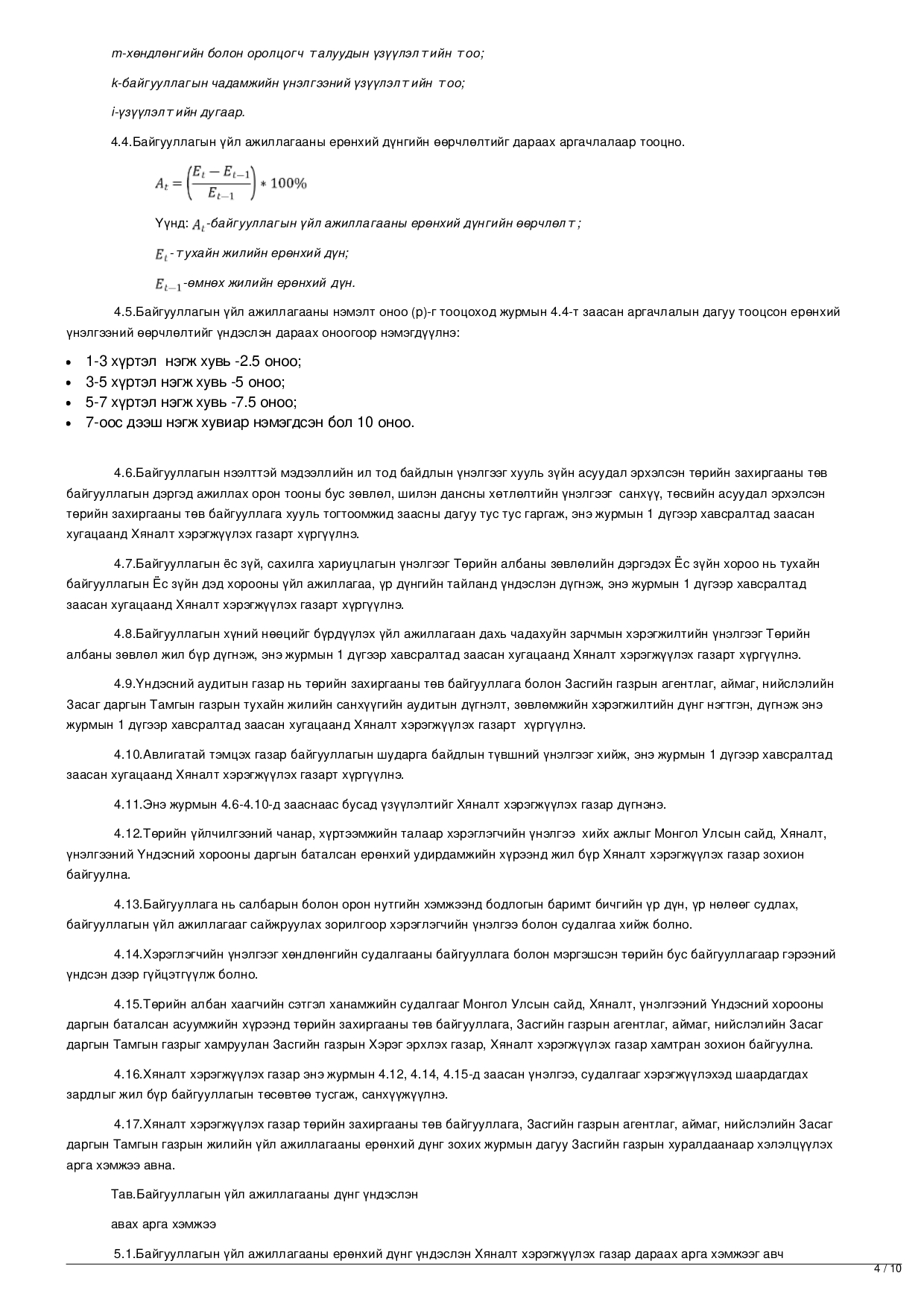 m-хөндлөнгийн болон оролцогч талуудын үзүүлэлтийн тоо;

k-байгууллагын чадамжийн үнэлгээний үзүүлэлтийн тоо;

i-үзүүлэлтийн дугаар.

4.4.Байгууллагын үйл ажиллагааны ерөнхий дүнгийн өөрчлөлтийг дараах аргачлалаар тооцно.

$A_t = \left(\frac{E_t - E_{t-1}}{E_{t-1}}\right) * 100\%$

Үүнд: $A_t$-байгууллагын үйл ажиллагааны ерөнхий дүнгийн өөрчлөлт;

$E_t$-тухайн жилийн ерөнхий дүн;

$E_{t-1}$-өмнөх жилийн ерөнхий дүн.

4.5.Байгууллагын үйл ажиллагааны нэмэлт оноо (p)-г тооцоход журмын 4.4-т заасан аргачлалын дагуу тооцсон ерөнхий үнэлгээний өөрчлөлтийг үндэслэн дараах оноогоор нэмэгдүүлнэ:

• 1-3 хүртэл нэгж хувь -2.5 оноо;
• 3-5 хүртэл нэгж хувь -5 оноо;
• 5-7 хүртэл нэгж хувь -7.5 оноо;
• 7-оос дээш нэгж хувиар нэмэгдсэн бол 10 оноо.

4.6.Байгууллагын нээлттэй мэдээллийн ил тод байдлын үнэлгээг хууль зүйн асуудал эрхэлсэн төрийн захиргааны төв байгууллагын дэргэд ажиллах орон тооны бус зөвлөл, шилэн дансны хөтлөлтийн үнэлгээг санхүү, төсвийн асуудал эрхэлсэн төрийн захиргааны төв байгууллага хууль тогтоомжид заасны дагуу тус тус гаргаж, энэ журмын 1 дүгээр хавсралтад заасан хугацаанд Хяналт хэрэгжүүлэх газарт хүргүүлнэ.

4.7.Байгууллагын ёс зүй, сахилга хариуцлагын үнэлгээг Төрийн албаны зөвлөлийн дэргэдэх Ёс зүйн хороо нь тухайн байгууллагын Ёс зүйн дэд хорооны үйл ажиллагаа, үр дүнгийн тайланд үндэслэн дүгнэж, энэ журмын 1 дүгээр хавсралтад заасан хугацаанд Хяналт хэрэгжүүлэх газарт хүргүүлнэ.

4.8.Байгууллагын хүний нөөцийг бүрдүүлэх үйл ажиллагаан дахь чадахуйн зарчмын хэрэгжилтийн үнэлгээг Төрийн албаны зөвлөл жил бүр дүгнэж, энэ журмын 1 дүгээр хавсралтад заасан хугацаанд Хяналт хэрэгжүүлэх газарт хүргүүлнэ.

4.9.Үндэсний аудитын газар нь төрийн захиргааны төв байгууллага болон Засгийн газрын агентлаг, аймаг, нийслэлийн Засаг даргын Тамгын газрын тухайн жилийн санхүүгийн аудитын дүгнэлт, зөвлөмжийн хэрэгжилтийн дүнг нэгтгэн, дүгнэж энэ журмын 1 дүгээр хавсралтад заасан хугацаанд Хяналт хэрэгжүүлэх газарт хүргүүлнэ.

4.10.Авлигатай тэмцэх газар байгууллагын шударга байдлын түвшний үнэлгээг хийж, энэ журмын 1 дүгээр хавсралтад заасан хугацаанд Хяналт хэрэгжүүлэх газарт хүргүүлнэ.

4.11.Энэ журмын 4.6-4.10-д зааснаас бусад үзүүлэлтийг Хяналт хэрэгжүүлэх газар дүгнэнэ.

4.12.Төрийн үйлчилгээний чанар, хүртээмжийн талаар хэрэглэгчийн үнэлгээ хийх ажлыг Монгол Улсын сайд, Хяналт, үнэлгээний Үндэсний хорооны даргын баталсан ерөнхий удирдамжийн хүрээнд жил бүр Хяналт хэрэгжүүлэх газар зохион байгуулна.

4.13.Байгууллага нь салбарын болон орон нутгийн хэмжээнд бодлогын баримт бичгийн үр дүн, үр нөлөөг судлах, байгууллагын үйл ажиллагааг сайжруулах зорилгоор хэрэглэгчийн үнэлгээ болон судалгаа хийж болно.

4.14.Хэрэглэгчийн үнэлгээг хөндлөнгийн судалгааны байгууллага болон мэргэшсэн төрийн бус байгууллагаар гэрээний үндсэн дээр гүйцэтгүүлж болно.

4.15.Төрийн албан хаагчийн сэтгэл ханамжийн судалгааг Монгол Улсын сайд, Хяналт, үнэлгээний Үндэсний хорооны даргын баталсан асуумжийн хүрээнд төрийн захиргааны төв байгууллага, Засгийн газрын агентлаг, аймаг, нийслэлийн Засаг даргын Тамгын газрыг хамруулан Засгийн газрын Хэрэг эрхлэх газар, Хяналт хэрэгжүүлэх газар хамтран зохион байгуулна.

4.16.Хяналт хэрэгжүүлэх газар энэ журмын 4.12, 4.14, 4.15-д заасан үнэлгээ, судалгааг хэрэгжүүлэхэд шаардагдах зардлыг жил бүр байгууллагын төсөвтөө тусгаж, санхүүжүүлнэ.

4.17.Хяналт хэрэгжүүлэх газар төрийн захиргааны төв байгууллага, Засгийн газрын агентлаг, аймаг, нийслэлийн Засаг даргын Тамгын газрын жилийн үйл ажиллагааны ерөнхий дүнг зохих журмын дагуу Засгийн газрын хуралдаанаар хэлэлцүүлэх арга хэмжээ авна.

Тав.Байгууллагын үйл ажиллагааны дүнг үндэслэн

авах арга хэмжээ

5.1.Байгууллагын үйл ажиллагааны ерөнхий дүнг үндэслэн Хяналт хэрэгжүүлэх газар дараах арга хэмжээг авч

4 / 10